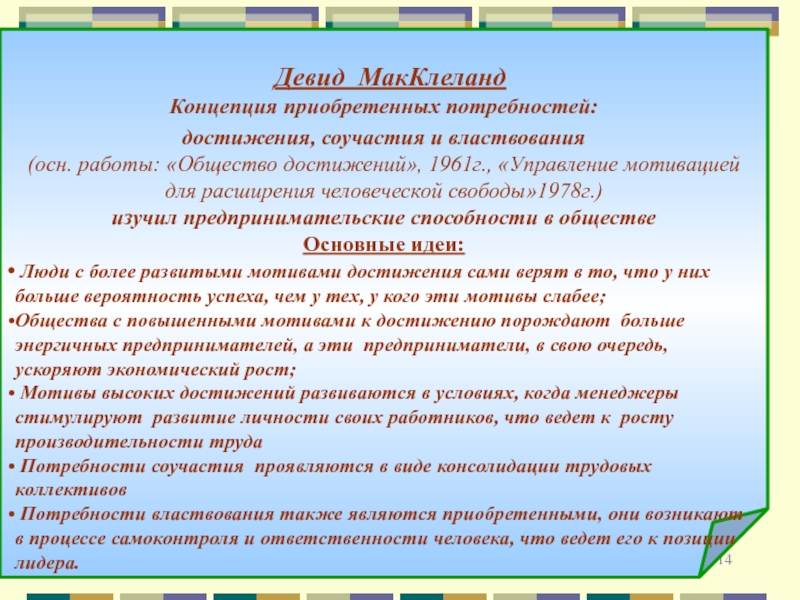 Девид МакКлеланд

Концепция приобретенных потребностей:

достижения, соучастия и властвования

(осн. работы: «Общество достижений», 1961г., «Управление мотивацией для расширения человеческой свободы»1978г.)

изучил предпринимательские способности в обществе

Основные идеи:

• Люди с более развитыми мотивами достижения сами верят в то, что у них больше вероятность успеха, чем у тех, у кого эти мотивы слабее;

•Общества с повышенными мотивами к достижению порождают больше энергичных предпринимателей, а эти предприниматели, в свою очередь, ускоряют экономический рост;

• Мотивы высоких достижений развиваются в условиях, когда менеджеры стимулируют развитие личности своих работников, что ведет к росту производительности труда

• Потребности соучастия проявляются в виде консолидации трудовых коллективов

• Потребности властвования также являются приобретенными, они возникают в процессе самоконтроля и ответственности человека, что ведет его к позиции лидера.

14